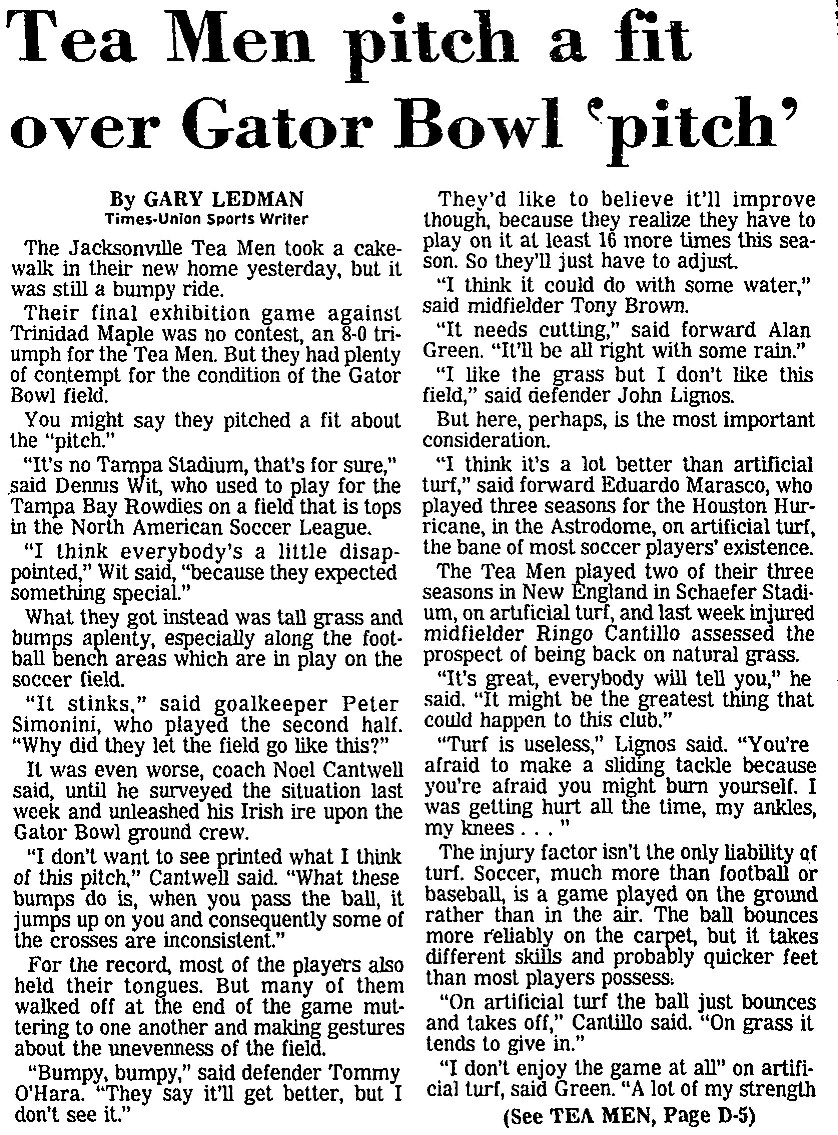 Tea Men pitch a fit over Gator Bowl 'pitch'

By GARY LEDMAN
Times-Union Sports Writer

The Jacksonville Tea Men took a cakewalk in their new home yesterday, but it was still a bumpy ride.

Their final exhibition game against Trinidad Maple was no contest, an 8-0 triumph for the Tea Men. But they had plenty of contempt for the condition of the Gator Bowl field.

You might say they pitched a fit about the "pitch."

"It's no Tampa Stadium, that's for sure," said Dennis Wit, who used to play for the Tampa Bay Rowdies on a field that is tops in the North American Soccer League.

"I think everybody's a little disappointed," Wit said, "because they expected something special."

What they got instead was tall grass and bumps aplenty, especially along the football bench areas which are in play on the soccer field.

"It stinks," said goalkeeper Peter Simonini, who played the second half. "Why did they let the field go like this?"

It was even worse, coach Noel Cantwell said, until he surveyed the situation last week and unleashed his Irish ire upon the Gator Bowl ground crew.

"I don't want to see printed what I think of this pitch," Cantwell said. "What these bumps do is, when you pass the ball, it jumps up on you and consequently some of the crosses are inconsistent."

For the record, most of the players also held their tongues. But many of them walked off at the end of the game muttering to one another and making gestures about the unevenness of the field.

"Bumpy, bumpy," said defender Tommy O'Hara. "They say it'll get better, but I don't see it."

They'd like to believe it'll improve though, because they realize they have to play on it at least 16 more times this season. So they'll just have to adjust.

"I think it could do with some water," said midfielder Tony Brown.

"It needs cutting," said forward Alan Green. "It'll be all right with some rain."

"I like the grass but I don't like this field," said defender John Lignos.

But here, perhaps, is the most important consideration.

"I think it's a lot better than artificial turf," said forward Eduardo Marasco, who played three seasons for the Houston Hurricane, in the Astrodome, on artificial turf, the bane of most soccer players' existence.

The Tea Men played two of their three seasons in New England in Schaefer Stadium, on artificial turf, and last week injured midfielder Ringo Cantillo assessed the prospect of being back on natural grass.

"It's great, everybody will tell you," he said. "It might be the greatest thing that could happen to this club."

"Turf is useless," Lignos said. "You're afraid to make a sliding tackle because you're afraid you might burn yourself. I was getting hurt all the time, my ankles, my knees . . . "

The injury factor isn't the only liability of turf. Soccer, much more than football or baseball, is a game played on the ground rather than in the air. The ball bounces more reliably on the carpet, but it takes different skills and probably quicker feet than most players possess.

"On artificial turf the ball just bounces and takes off," Cantillo said. "On grass it tends to give in."

"I don't enjoy the game at all" on artificial turf, said Green. "A lot of my strength

(See TEA MEN, Page D-5)